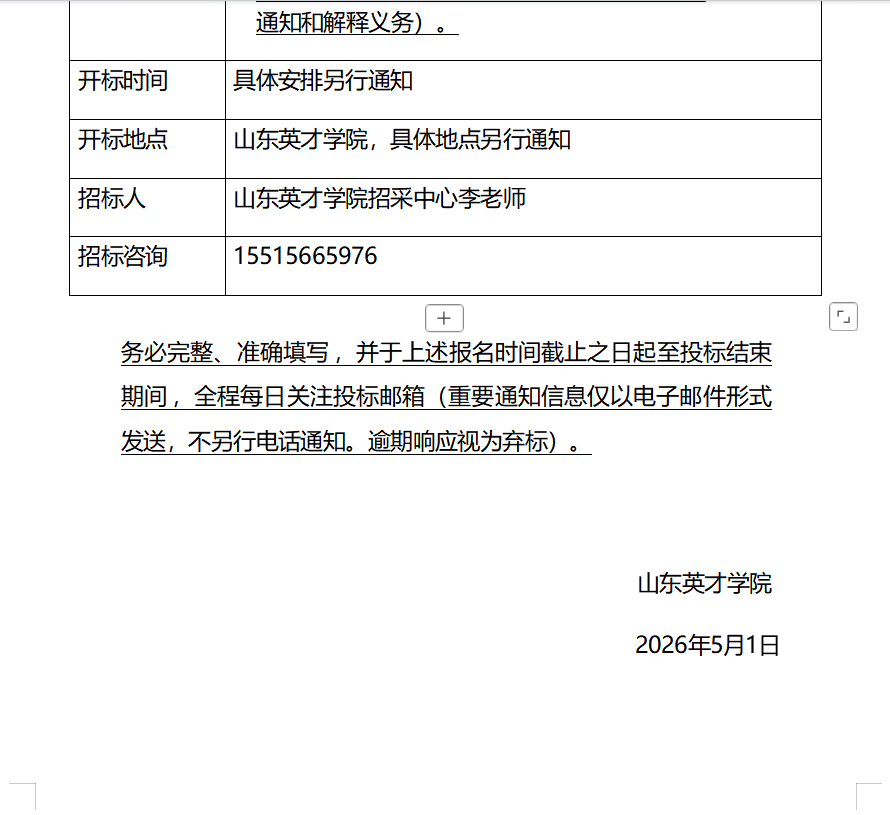 |  | 通知和解释义务）。 |
|---|---|
| 开标时间 | 具体安排另行通知 |
| 开标地点 | 山东英才学院，具体地点另行通知 |
| 招标人 | 山东英才学院招采中心李老师 |
| 招标咨询 | 15515665976 |

务必完整、准确填写，并于上述报名时间截止之日起至投标结束期间，全程每日关注投标邮箱（重要通知信息仅以电子邮件形式发送，不另行电话通知。逾期响应视为弃标）。

山东英才学院

2026年5月1日